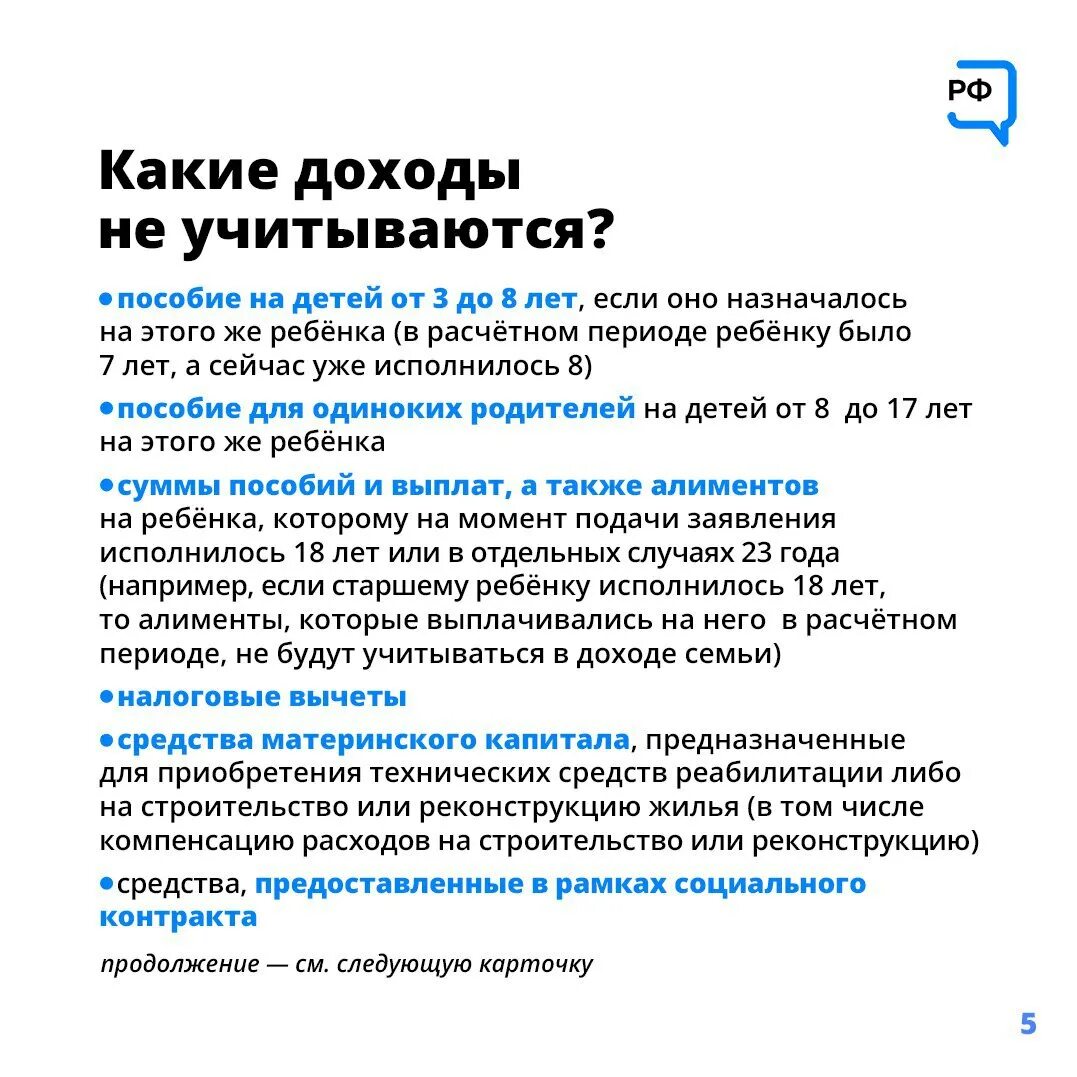 РФ

Какие доходы не учитываются?

• пособие на детей от 3 до 8 лет, если оно назначалось на этого же ребёнка (в расчётном периоде ребёнку было 7 лет, а сейчас уже исполнилось 8)

• пособие для одиноких родителей на детей от 8 до 17 лет на этого же ребёнка

• суммы пособий и выплат, а также алиментов на ребёнка, которому на момент подачи заявления исполнилось 18 лет или в отдельных случаях 23 года (например, если старшему ребёнку исполнилось 18 лет, то алименты, которые выплачивались на него в расчётном периоде, не будут учитываться в доходе семьи)

• налоговые вычеты

• средства материнского капитала, предназначенные для приобретения технических средств реабилитации либо на строительство или реконструкцию жилья (в том числе компенсацию расходов на строительство или реконструкцию)

• средства, предоставленные в рамках социального контракта

продолжение — см. следующую карточку

5